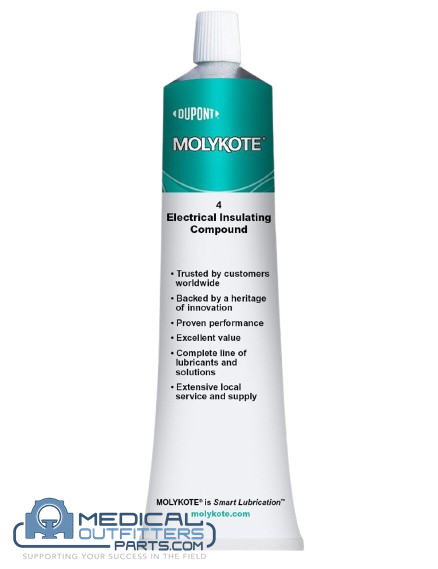 DUPONT

MOLYKOTE®

4
Electrical Insulating Compound

• Trusted by customers worldwide
• Backed by a heritage of innovation
• Proven performance
• Excellent value
• Complete line of lubricants and solutions
• Extensive local service and supply

MOLYKOTE® is Smart Lubrication™
molykote.com

MEDICAL OUTFITTERS PARTS.COM
SUPPORTING YOUR SUCCESS IN THE FIELD